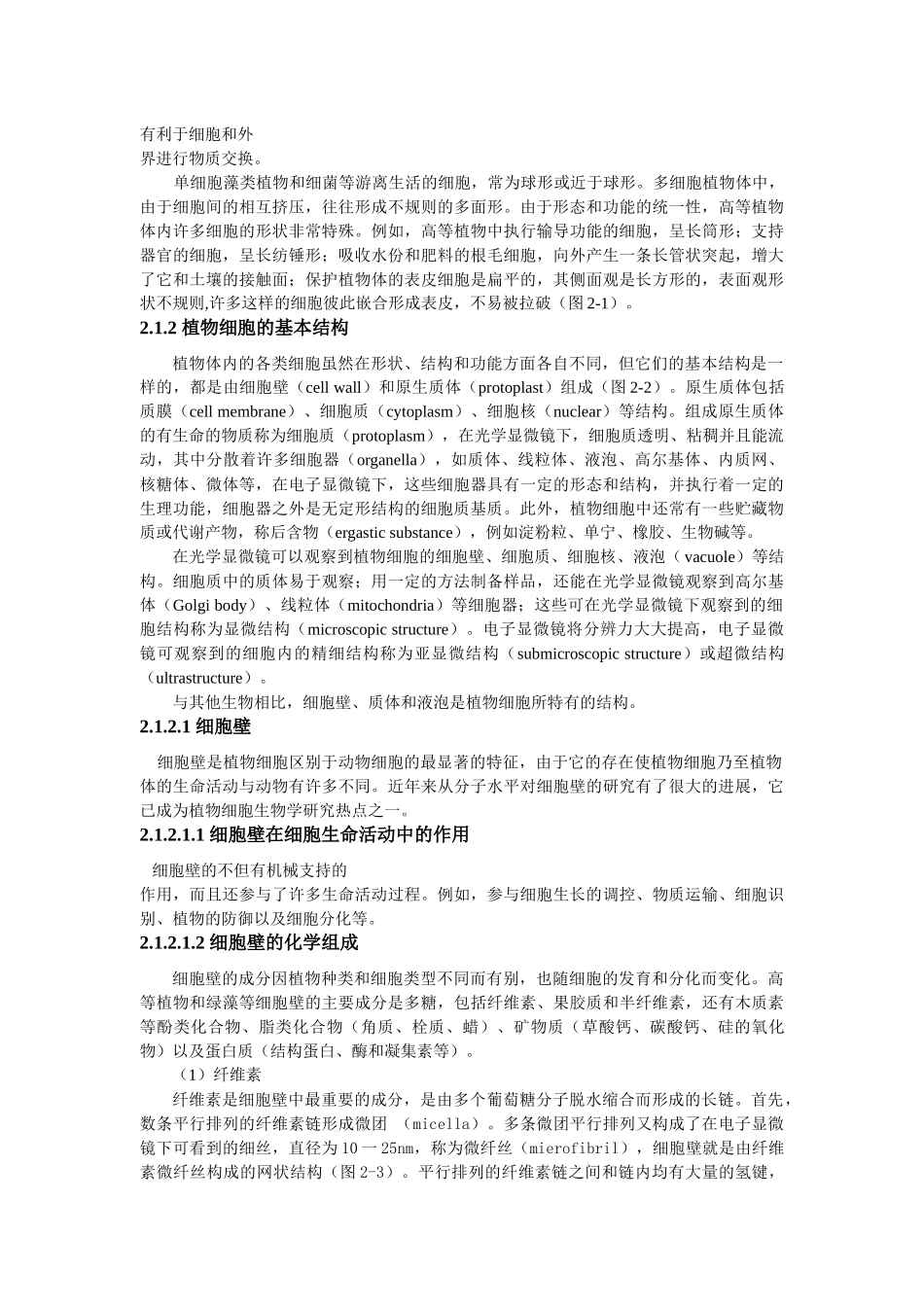 有利于细胞和外
界进行物质交换。

单细胞藻类植物和细菌等游离生活的细胞，常为球形或近于球形。多细胞植物体中，由于细胞间的相互挤压，往往形成不规则的多面形。由于形态和功能的统一性，高等植物体内许多细胞的形状非常特殊。例如，高等植物中执行输导功能的细胞，呈长筒形；支持器官的细胞，呈长纺锤形；吸收水份和肥料的根毛细胞，向外产生一条长管状突起，增大了它和土壤的接触面；保护植物体的表皮细胞是扁平的，其侧面观是长方形的，表面观形状不规则,许多这样的细胞彼此嵌合形成表皮，不易被拉破（图 2-1）。

2.1.2 植物细胞的基本结构

植物体内的各类细胞虽然在形状、结构和功能方面各自不同，但它们的基本结构是一样的，都是由细胞壁（cell wall）和原生质体（protoplast）组成（图 2-2）。原生质体包括质膜（cell membrane）、细胞质（cytoplasm）、细胞核（nuclear）等结构。组成原生质体的有生命的物质称为细胞质（protoplasm），在光学显微镜下，细胞质透明、粘稠并且能流动，其中分散着许多细胞器（organella），如质体、线粒体、液泡、高尔基体、内质网、核糖体、微体等，在电子显微镜下，这些细胞器具有一定的形态和结构，并执行着一定的生理功能，细胞器之外是无定形结构的细胞质基质。此外，植物细胞中还常有一些贮藏物质或代谢产物，称后含物（ergastic substance），例如淀粉粒、单宁、橡胶、生物碱等。

在光学显微镜可以观察到植物细胞的细胞壁、细胞质、细胞核、液泡（vacuole）等结构。细胞质中的质体易于观察；用一定的方法制备样品，还能在光学显微镜观察到高尔基体（Golgi body）、线粒体（mitochondria）等细胞器；这些可在光学显微镜下观察到的细胞结构称为显微结构（microscopic structure）。电子显微镜将分辨力大大提高，电子显微镜可观察到的细胞内的精细结构称为亚显微结构（submicroscopic structure）或超微结构（ultrastructure）。

与其他生物相比，细胞壁、质体和液泡是植物细胞所特有的结构。

2.1.2.1 细胞壁

细胞壁是植物细胞区别于动物细胞的最显著的特征，由于它的存在使植物细胞乃至植物体的生命活动与动物有许多不同。近年来从分子水平对细胞壁的研究有了很大的进展，它已成为植物细胞生物学研究热点之一。

2.1.2.1.1 细胞壁在细胞生命活动中的作用

细胞壁的不但有机械支持的
作用，而且还参与了许多生命活动过程。例如，参与细胞生长的调控、物质运输、细胞识别、植物的防御以及细胞分化等。

2.1.2.1.2 细胞壁的化学组成

细胞壁的成分因植物种类和细胞类型不同而有别，也随细胞的发育和分化而变化。高等植物和绿藻等细胞壁的主要成分是多糖，包括纤维素、果胶质和半纤维素，还有木质素等酚类化合物、脂类化合物（角质、栓质、蜡）、矿物质（草酸钙、碳酸钙、硅的氧化物）以及蛋白质（结构蛋白、酶和凝集素等）。

（1）纤维素

纤维素是细胞壁中最重要的成分，是由多个葡萄糖分子脱水缩合而形成的长链。首先，数条平行排列的纤维素链形成微团 （micella）。多条微团平行排列又构成了在电子显微镜下可看到的细丝，直径为 10－25nm，称为微纤丝（mierofibril），细胞壁就是由纤维素微纤丝构成的网状结构（图 2-3）。平行排列的纤维素链之间和链内均有大量的氢键，